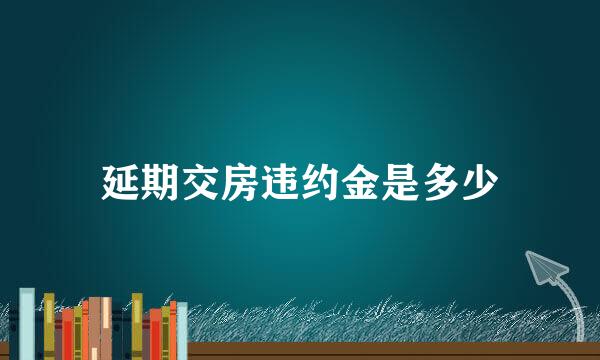 延期交房违约金是多少